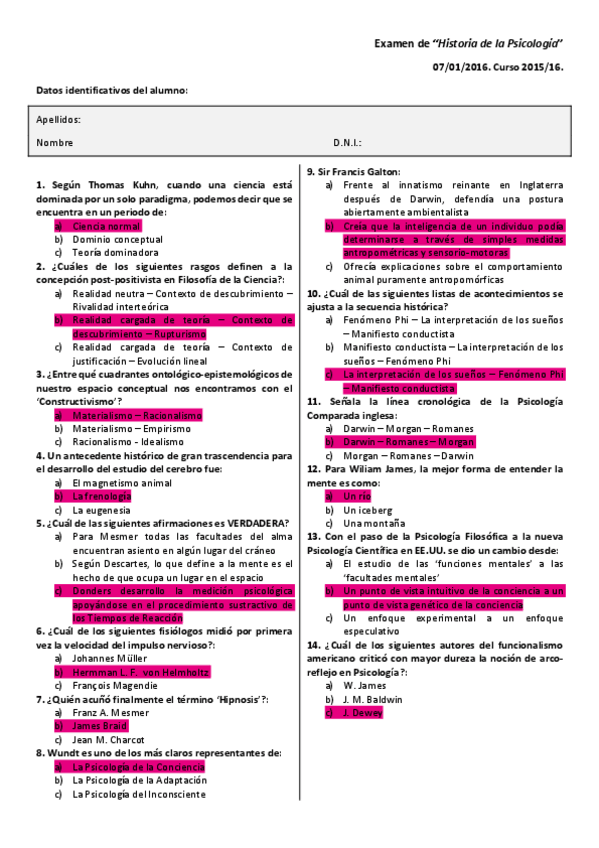 Examen de "Historia de la Psicología"

07/01/2016. Curso 2015/16.

Datos identificativos del alumno:

Apellidos:

Nombre D.N.I.:

1. Según Thomas Kuhn, cuando una ciencia está dominada por un solo paradigma, podemos decir que se encuentra en un periodo de:
a) Ciencia normal
b) Dominio conceptual
c) Teoría dominadora

2. ¿Cuáles de los siguientes rasgos definen a la concepción post-positivista en Filosofía de la Ciencia?:
a) Realidad neutra – Contexto de descubrimiento – Rivalidad interteórica
b) Realidad cargada de teoría – Contexto de descubrimiento – Rupturismo
c) Realidad cargada de teoría – Contexto de justificación – Evolución lineal

3. ¿Entre qué cuadrantes ontológico-epistemológicos de nuestro espacio conceptual nos encontramos con el 'Constructivismo'?
a) Materialismo – Racionalismo
b) Materialismo – Empirismo
c) Racionalismo - Idealismo

4. Un antecedente histórico de gran trascendencia para el desarrollo del estudio del cerebro fue:
a) El magnetismo animal
b) La frenología
c) La eugenesia

5. ¿Cuál de las siguientes afirmaciones es VERDADERA?
a) Para Mesmer todas las facultades del alma encuentran asiento en algún lugar del cráneo
b) Según Descartes, lo que define a la mente es el hecho de que ocupa un lugar en el espacio
c) Donders desarrollo la medición psicológica apoyándose en el procedimiento sustractivo de los Tiempos de Reacción

6. ¿Cuál de los siguientes fisiólogos midió por primera vez la velocidad del impulso nervioso?:
a) Johannes Müller
b) Hermman L. F. von Helmholtz
c) François Magendie

7. ¿Quién acuñó finalmente el término 'Hipnosis'?:
a) Franz A. Mesmer
b) James Braid
c) Jean M. Charcot

8. Wundt es uno de los más claros representantes de:
a) La Psicología de la Conciencia
b) La Psicología de la Adaptación
c) La Psicología del Inconsciente

9. Sir Francis Galton:
a) Frente al innatismo reinante en Inglaterra después de Darwin, defendía una postura abiertamente ambientalista
b) Creía que la inteligencia de un individuo podía determinarse a través de simples medidas antropométricas y sensorio-motoras
c) Ofrecía explicaciones sobre el comportamiento animal puramente antropomórficas

10. ¿Cuál de las siguientes listas de acontecimientos se ajusta a la secuencia histórica?
a) Fenómeno Phi – La interpretación de los sueños – Manifiesto conductista
b) Manifiesto conductista – La interpretación de los sueños – Fenómeno Phi
c) La interpretación de los sueños – Fenómeno Phi – Manifiesto conductista

11. Señala la línea cronológica de la Psicología Comparada inglesa:
a) Darwin – Morgan – Romanes
b) Darwin – Romanes – Morgan
c) Morgan – Romanes – Darwin

12. Para Wiliam James, la mejor forma de entender la mente es como:
a) Un río
b) Un iceberg
c) Una montaña

13. Con el paso de la Psicología Filosófica a la nueva Psicología Científica en EE.UU. se dio un cambio desde:
a) El estudio de las 'funciones mentales' a las 'facultades mentales'
b) Un punto de vista intuitivo de la conciencia a un punto de vista genético de la conciencia
c) Un enfoque experimental a un enfoque especulativo

14. ¿Cuál de los siguientes autores del funcionalismo americano criticó con mayor dureza la noción de arco-reflejo en Psicología?:
a) W. James
b) J. M. Baldwin
c) J. Dewey